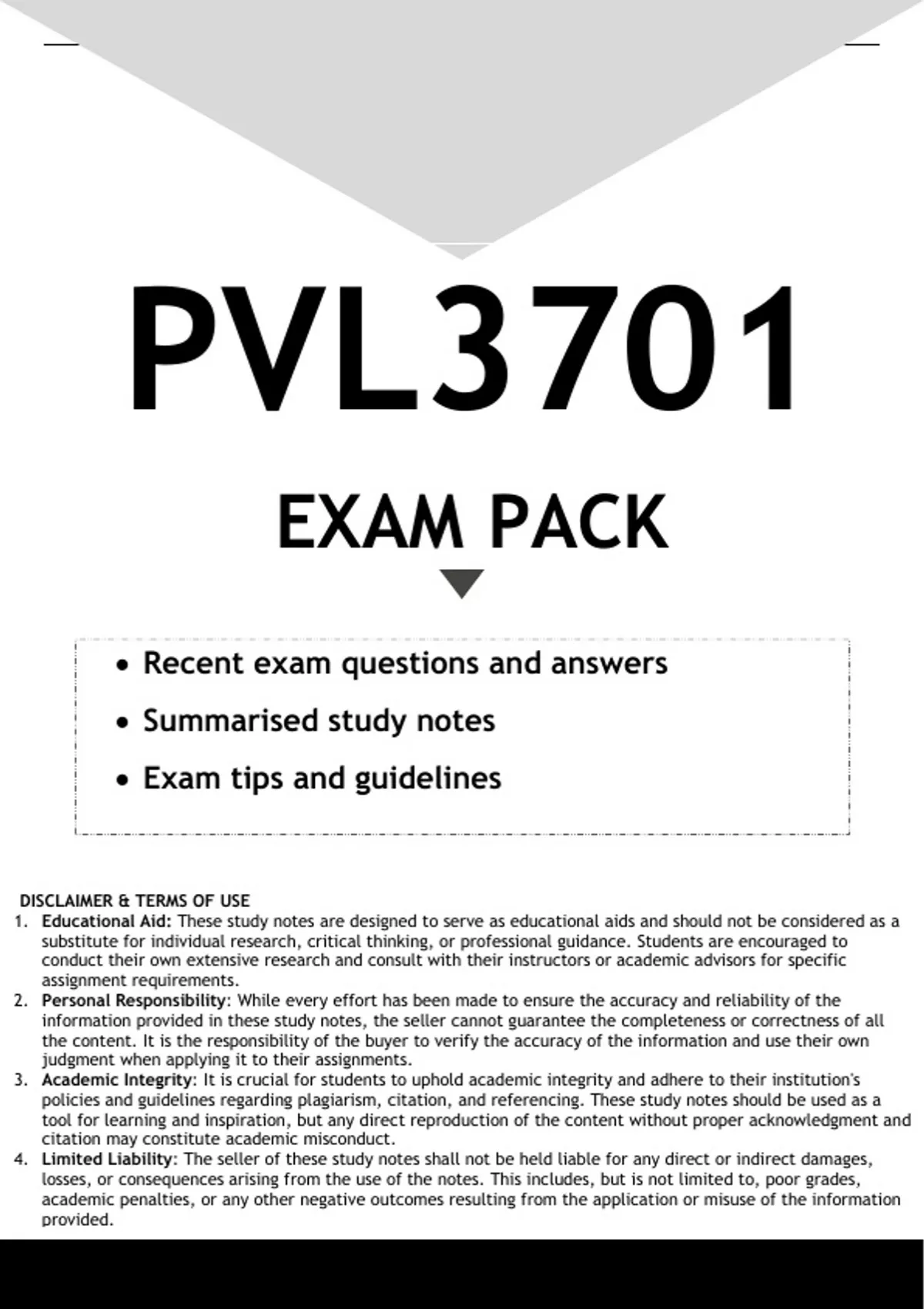 PVL3701

EXAM PACK

• Recent exam questions and answers
• Summarised study notes
• Exam tips and guidelines

DISCLAIMER & TERMS OF USE

1. Educational Aid: These study notes are designed to serve as educational aids and should not be considered as a substitute for individual research, critical thinking, or professional guidance. Students are encouraged to conduct their own extensive research and consult with their instructors or academic advisors for specific assignment requirements.
2. Personal Responsibility: While every effort has been made to ensure the accuracy and reliability of the information provided in these study notes, the seller cannot guarantee the completeness or correctness of all the content. It is the responsibility of the buyer to verify the accuracy of the information and use their own judgment when applying it to their assignments.
3. Academic Integrity: It is crucial for students to uphold academic integrity and adhere to their institution's policies and guidelines regarding plagiarism, citation, and referencing. These study notes should be used as a tool for learning and inspiration, but any direct reproduction of the content without proper acknowledgment and citation may constitute academic misconduct.
4. Limited Liability: The seller of these study notes shall not be held liable for any direct or indirect damages, losses, or consequences arising from the use of the notes. This includes, but is not limited to, poor grades, academic penalties, or any other negative outcomes resulting from the application or misuse of the information provided.